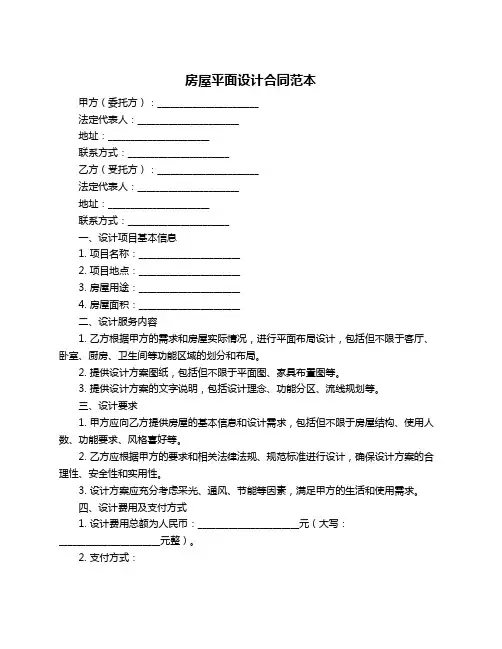 房屋平面设计合同范本

甲方（委托方）：____________________

法定代表人：____________________

地址：____________________

联系方式：____________________

乙方（受托方）：____________________

法定代表人：____________________

地址：____________________

联系方式：____________________

一、设计项目基本信息

1. 项目名称：____________________

2. 项目地点：____________________

3. 房屋用途：____________________

4. 房屋面积：____________________

二、设计服务内容

1. 乙方根据甲方的需求和房屋实际情况，进行平面布局设计，包括但不限于客厅、卧室、厨房、卫生间等功能区域的划分和布局。

2. 提供设计方案图纸，包括但不限于平面图、家具布置图等。

3. 提供设计方案的文字说明，包括设计理念、功能分区、流线规划等。

三、设计要求

1. 甲方应向乙方提供房屋的基本信息和设计需求，包括但不限于房屋结构、使用人数、功能要求、风格喜好等。

2. 乙方应根据甲方的要求和相关法律法规、规范标准进行设计，确保设计方案的合理性、安全性和实用性。

3. 设计方案应充分考虑采光、通风、节能等因素，满足甲方的生活和使用需求。

四、设计费用及支付方式

1. 设计费用总额为人民币：____________________元（大写：____________________元整）。

2. 支付方式：